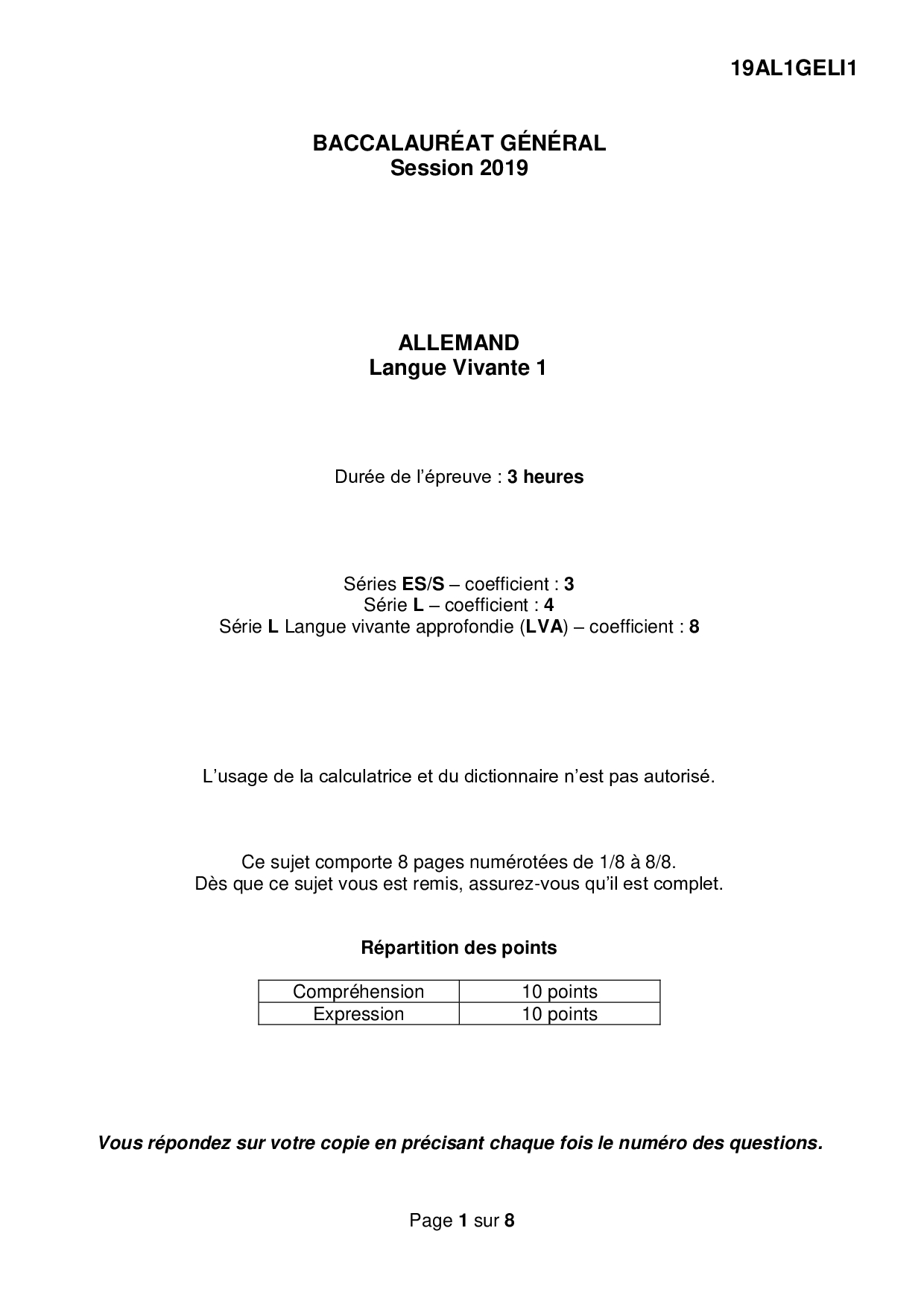 19AL1GELI1

BACCALAURÉAT GÉNÉRAL
Session 2019

ALLEMAND
Langue Vivante 1

Durée de l'épreuve : 3 heures

Séries ES/S – coefficient : 3
Série L – coefficient : 4
Série L Langue vivante approfondie (LVA) – coefficient : 8

L'usage de la calculatrice et du dictionnaire n'est pas autorisé.

Ce sujet comporte 8 pages numérotées de 1/8 à 8/8.
Dès que ce sujet vous est remis, assurez-vous qu'il est complet.

Répartition des points

| Compréhension | 10 points |
|---|---|
| Expression | 10 points |

Vous répondez sur votre copie en précisant chaque fois le numéro des questions.

Page 1 sur 8